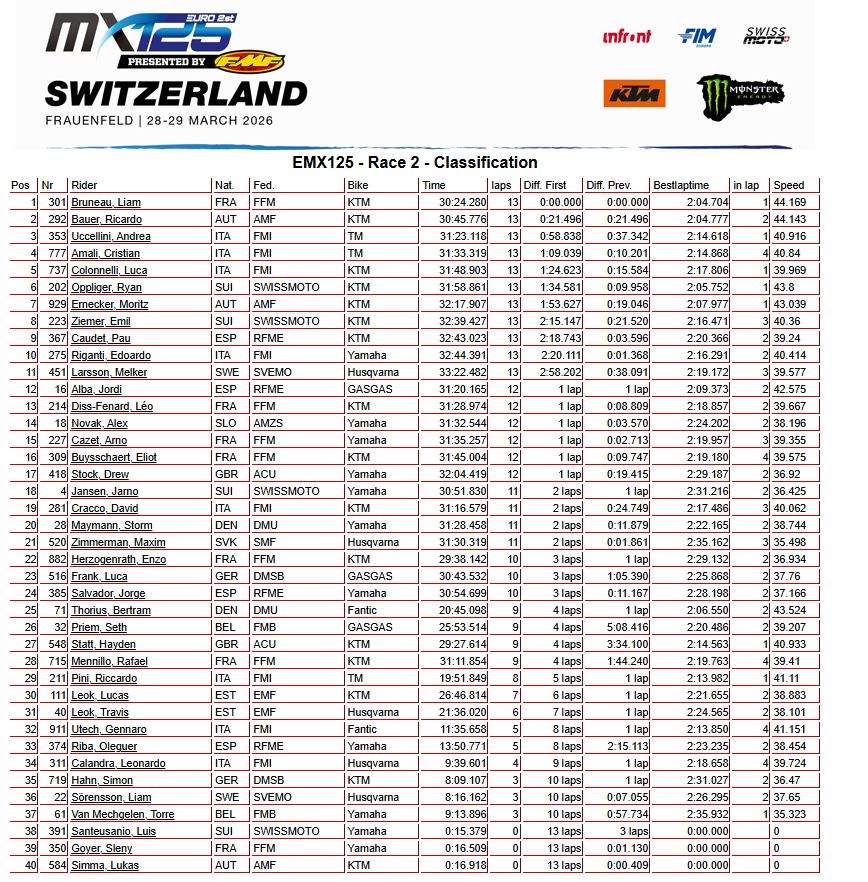 MX125 EURO 2st
PRESENTED BY FMF
SWITZERLAND
FRAUENFELD | 28-29 MARCH 2026

infront
FIM EUROPE
SWISS MOTO
KTM
MONSTER ENERGY

EMX125 - Race 2 - Classification

| Pos | Nr | Rider | Nat. | Fed. | Bike | Time | laps | Diff. First | Diff. Prev. | Bestlaptime | in lap | Speed |
|---|---|---|---|---|---|---|---|---|---|---|---|---|
| 1 | 301 | Bruneau, Liam | FRA | FFM | KTM | 30:24.280 | 13 | 0:00.000 | 0:00.000 | 2:04.704 | 1 | 44.169 |
| 2 | 292 | Bauer, Ricardo | AUT | AMF | KTM | 30:45.776 | 13 | 0:21.496 | 0:21.496 | 2:04.777 | 2 | 44.143 |
| 3 | 353 | Uccellini, Andrea | ITA | FMI | TM | 31:23.118 | 13 | 0:58.838 | 0:37.342 | 2:14.618 | 1 | 40.916 |
| 4 | 777 | Amali, Cristian | ITA | FMI | TM | 31:33.319 | 13 | 1:09.039 | 0:10.201 | 2:14.868 | 4 | 40.84 |
| 5 | 737 | Colonnelli, Luca | ITA | FMI | KTM | 31:48.903 | 13 | 1:24.623 | 0:15.584 | 2:17.806 | 1 | 39.969 |
| 6 | 202 | Oppliger, Ryan | SUI | SWISSMOTO | KTM | 31:58.861 | 13 | 1:34.581 | 0:09.958 | 2:05.752 | 1 | 43.8 |
| 7 | 929 | Ernecker, Moritz | AUT | AMF | KTM | 32:17.907 | 13 | 1:53.627 | 0:19.046 | 2:07.977 | 1 | 43.039 |
| 8 | 223 | Ziemer, Emil | SUI | SWISSMOTO | KTM | 32:39.427 | 13 | 2:15.147 | 0:21.520 | 2:16.471 | 3 | 40.36 |
| 9 | 367 | Caudet, Pau | ESP | RFME | KTM | 32:43.023 | 13 | 2:18.743 | 0:03.596 | 2:20.366 | 2 | 39.24 |
| 10 | 275 | Riganti, Edoardo | ITA | FMI | Yamaha | 32:44.391 | 13 | 2:20.111 | 0:01.368 | 2:16.291 | 2 | 40.414 |
| 11 | 451 | Larsson, Melker | SWE | SVEMO | Husqvarna | 33:22.482 | 13 | 2:58.202 | 0:38.091 | 2:19.172 | 3 | 39.577 |
| 12 | 16 | Alba, Jordi | ESP | RFME | GASGAS | 31:20.165 | 12 | 1 lap | 1 lap | 2:09.373 | 2 | 42.575 |
| 13 | 214 | Diss-Fenard, Léo | FRA | FFM | KTM | 31:28.974 | 12 | 1 lap | 0:08.809 | 2:18.857 | 2 | 39.667 |
| 14 | 18 | Novak, Alex | SLO | AMZS | Yamaha | 31:32.544 | 12 | 1 lap | 0:03.570 | 2:24.202 | 2 | 38.196 |
| 15 | 227 | Cazet, Arno | FRA | FFM | Yamaha | 31:35.257 | 12 | 1 lap | 0:02.713 | 2:19.957 | 3 | 39.355 |
| 16 | 309 | Buysschaert, Eliot | FRA | FFM | KTM | 31:45.004 | 12 | 1 lap | 0:09.747 | 2:19.180 | 4 | 39.575 |
| 17 | 418 | Stock, Drew | GBR | ACU | Yamaha | 32:04.419 | 12 | 1 lap | 0:19.415 | 2:29.187 | 2 | 36.92 |
| 18 | 4 | Jansen, Jarno | SUI | SWISSMOTO | Yamaha | 30:51.830 | 11 | 2 laps | 1 lap | 2:31.216 | 2 | 36.425 |
| 19 | 281 | Cracco, David | ITA | FMI | KTM | 31:16.579 | 11 | 2 laps | 0:24.749 | 2:17.486 | 3 | 40.062 |
| 20 | 28 | Maymann, Storm | DEN | DMU | Yamaha | 31:28.458 | 11 | 2 laps | 0:11.879 | 2:22.165 | 2 | 38.744 |
| 21 | 520 | Zimmerman, Maxim | SVK | SMF | Husqvarna | 31:30.319 | 11 | 2 laps | 0:01.861 | 2:35.162 | 3 | 35.498 |
| 22 | 882 | Herzogenrath, Enzo | FRA | FFM | KTM | 29:38.142 | 10 | 3 laps | 1 lap | 2:29.132 | 2 | 36.934 |
| 23 | 516 | Frank, Luca | GER | DMSB | GASGAS | 30:43.532 | 10 | 3 laps | 1:05.390 | 2:25.868 | 2 | 37.76 |
| 24 | 385 | Salvador, Jorge | ESP | RFME | Yamaha | 30:54.699 | 10 | 3 laps | 0:11.167 | 2:28.198 | 2 | 37.166 |
| 25 | 71 | Thorius, Bertram | DEN | DMU | Fantic | 20:45.098 | 9 | 4 laps | 1 lap | 2:06.550 | 2 | 43.524 |
| 26 | 32 | Priem, Seth | BEL | FMB | GASGAS | 25:53.514 | 9 | 4 laps | 5:08.416 | 2:20.486 | 2 | 39.207 |
| 27 | 548 | Statt, Hayden | GBR | ACU | KTM | 29:27.614 | 9 | 4 laps | 3:34.100 | 2:14.563 | 1 | 40.933 |
| 28 | 715 | Mennillo, Rafael | FRA | FFM | KTM | 31:11.854 | 9 | 4 laps | 1:44.240 | 2:19.763 | 4 | 39.41 |
| 29 | 211 | Pini, Riccardo | ITA | FMI | TM | 19:51.849 | 8 | 5 laps | 1 lap | 2:13.982 | 1 | 41.11 |
| 30 | 111 | Leok, Lucas | EST | EMF | KTM | 26:46.814 | 7 | 6 laps | 1 lap | 2:21.655 | 2 | 38.883 |
| 31 | 40 | Leok, Travis | EST | EMF | Husqvarna | 21:36.020 | 6 | 7 laps | 1 lap | 2:24.565 | 2 | 38.101 |
| 32 | 911 | Utech, Gennaro | ITA | FMI | Fantic | 11:35.658 | 5 | 8 laps | 1 lap | 2:13.850 | 4 | 41.151 |
| 33 | 374 | Riba, Oleguer | ESP | RFME | Yamaha | 13:50.771 | 5 | 8 laps | 2:15.113 | 2:23.235 | 2 | 38.454 |
| 34 | 311 | Calandra, Leonardo | ITA | FMI | Husqvarna | 9:39.601 | 4 | 9 laps | 1 lap | 2:18.658 | 4 | 39.724 |
| 35 | 719 | Hahn, Simon | GER | DMSB | KTM | 8:09.107 | 3 | 10 laps | 1 lap | 2:31.027 | 2 | 36.47 |
| 36 | 22 | Sörensson, Liam | SWE | SVEMO | Husqvarna | 8:16.162 | 3 | 10 laps | 0:07.055 | 2:26.295 | 2 | 37.65 |
| 37 | 61 | Van Mechgelen, Torre | BEL | FMB | Yamaha | 9:13.896 | 3 | 10 laps | 0:57.734 | 2:35.932 | 1 | 35.323 |
| 38 | 391 | Santeusanio, Luis | SUI | SWISSMOTO | Yamaha | 0:15.379 | 0 | 13 laps | 3 laps | 0:00.000 | | 0 |
| 39 | 350 | Goyer, Sleny | FRA | FFM | Yamaha | 0:16.509 | 0 | 13 laps | 0:01.130 | 0:00.000 | | 0 |
| 40 | 584 | Simma, Lukas | AUT | AMF | KTM | 0:16.918 | 0 | 13 laps | 0:00.409 | 0:00.000 | | 0 |